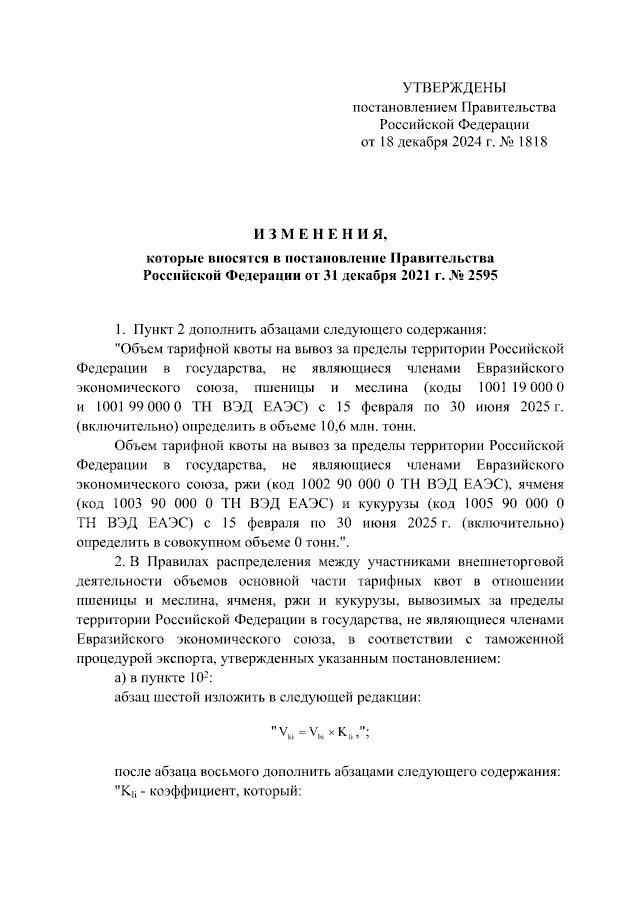 УТВЕРЖДЕНЫ
постановлением Правительства
Российской Федерации
от 18 декабря 2024 г. № 1818

ИЗМЕНЕНИЯ,
которые вносятся в постановление Правительства
Российской Федерации от 31 декабря 2021 г. № 2595

1. Пункт 2 дополнить абзацами следующего содержания:

"Объем тарифной квоты на вывоз за пределы территории Российской Федерации в государства, не являющиеся членами Евразийского экономического союза, пшеницы и меслина (коды 1001 19 000 0 и 1001 99 000 0 ТН ВЭД ЕАЭС) с 15 февраля по 30 июня 2025 г. (включительно) определить в объеме 10,6 млн. тонн.

Объем тарифной квоты на вывоз за пределы территории Российской Федерации в государства, не являющиеся членами Евразийского экономического союза, ржи (код 1002 90 000 0 ТН ВЭД ЕАЭС), ячменя (код 1003 90 000 0 ТН ВЭД ЕАЭС) и кукурузы (код 1005 90 000 0 ТН ВЭД ЕАЭС) с 15 февраля по 30 июня 2025 г. (включительно) определить в совокупном объеме 0 тонн.".

2. В Правилах распределения между участниками внешнеторговой деятельности объемов основной части тарифных квот в отношении пшеницы и меслина, ячменя, ржи и кукурузы, вывозимых за пределы территории Российской Федерации в государства, не являющиеся членами Евразийского экономического союза, в соответствии с таможенной процедурой экспорта, утвержденных указанным постановлением:

а) в пункте $10^2$:

абзац шестой изложить в следующей редакции:

"$V_{ki} = V_{bi} \times K_{li}$,";

после абзаца восьмого дополнить абзацами следующего содержания:

"$K_{li}$ - коэффициент, который: